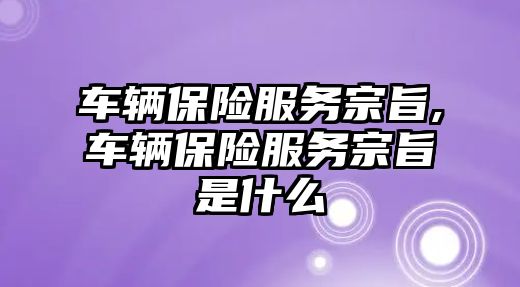 车辆保险服务宗旨，车辆保险服务宗旨是什么